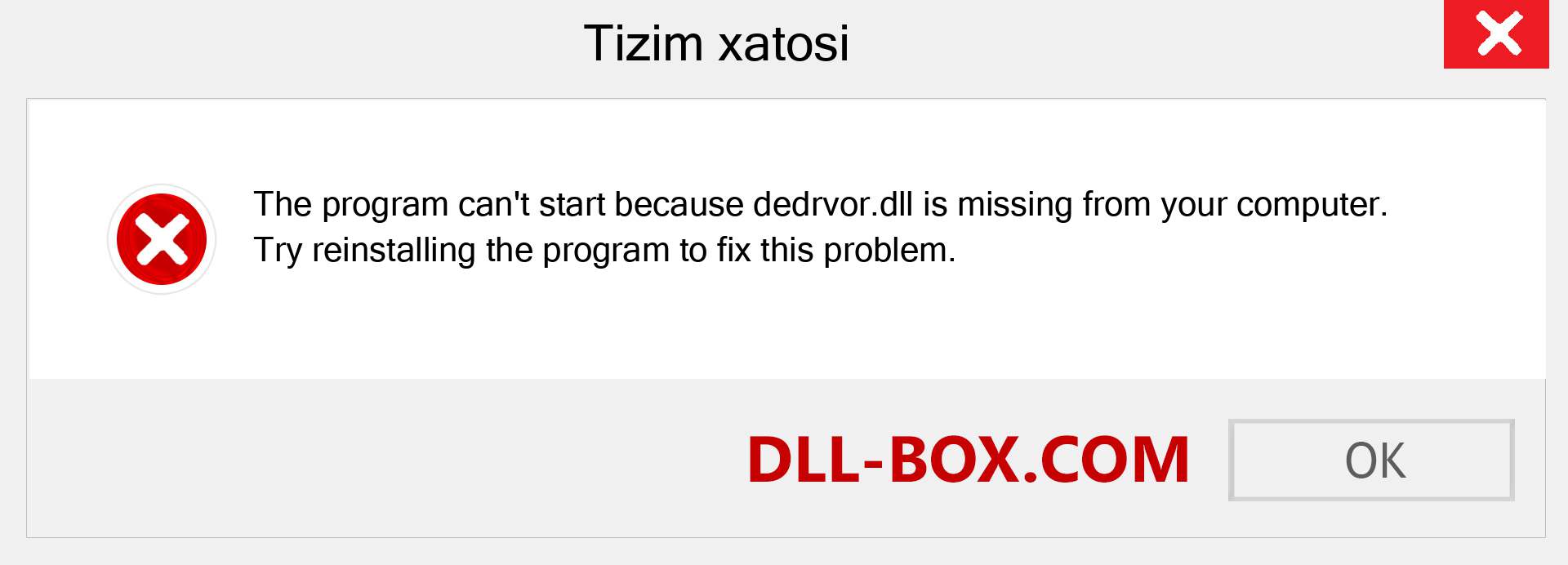 Tizim xatosi

The program can't start because dedrvor.dll is missing from your computer. Try reinstalling the program to fix this problem.

DLL-BOX.COM

OK